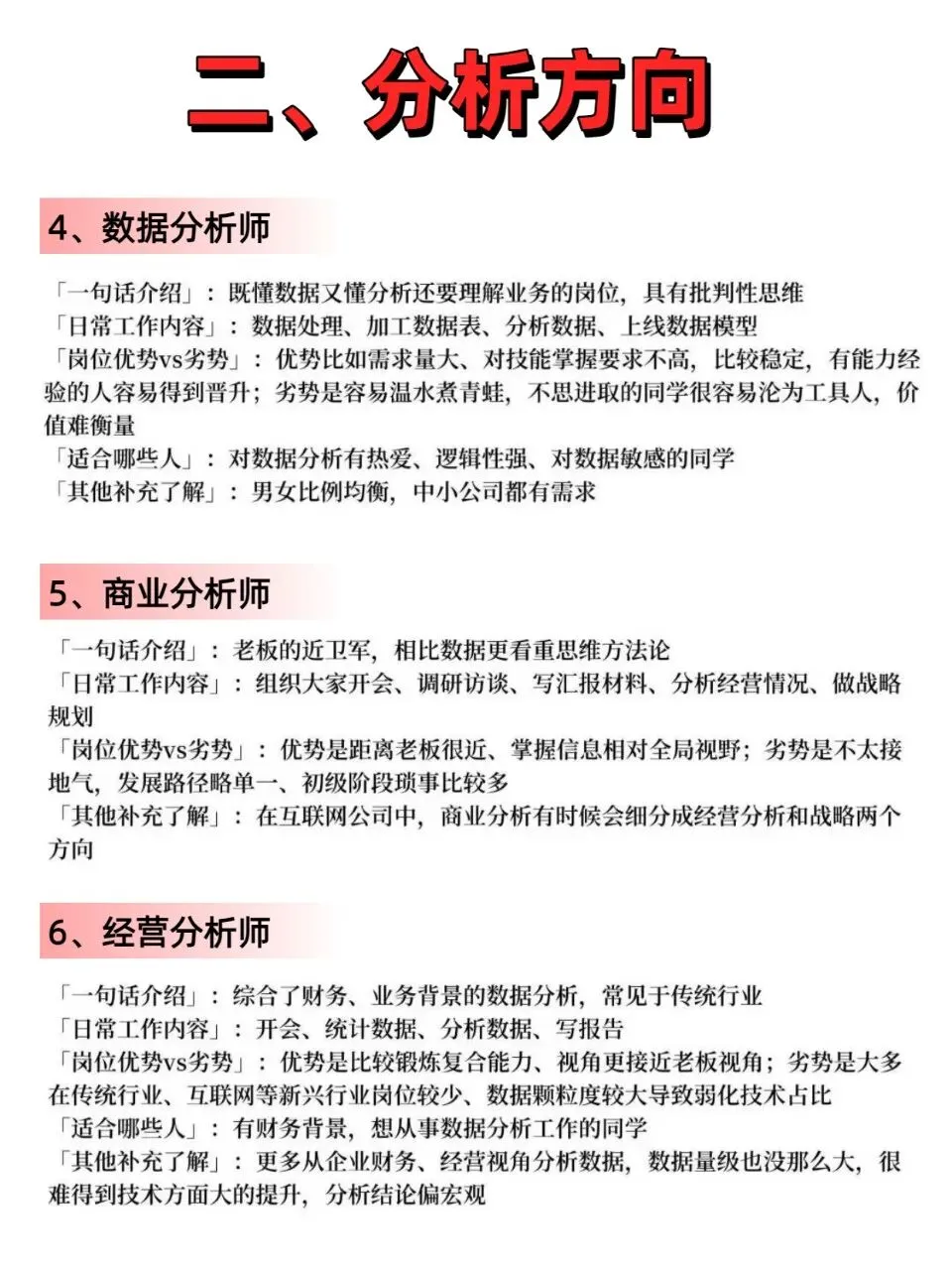 二、分析方向

4、数据分析师

「一句话介绍」：既懂数据又懂分析还要理解业务的岗位，具有批判性思维
「日常工作内容」：数据处理、加工数据表、分析数据、上线数据模型
「岗位优势vs劣势」：优势比如需求量大、对技能掌握要求不高，比较稳定，有能力经验的人容易得到晋升；劣势是容易温水煮青蛙，不思进取的同学很容易沦为工具人，价值难衡量
「适合哪些人」：对数据分析有热爱、逻辑性强、对数据敏感的同学
「其他补充了解」：男女比例均衡，中小公司都有需求

5、商业分析师

「一句话介绍」：老板的近卫军，相比数据更看重思维方法论
「日常工作内容」：组织大家开会、调研访谈、写汇报材料、分析经营情况、做战略规划
「岗位优势vs劣势」：优势是距离老板很近、掌握信息相对全局视野；劣势是不太接地气，发展路径略单一、初级阶段琐事比较多
「其他补充了解」：在互联网公司中，商业分析有时候会细分成经营分析和战略两个方向

6、经营分析师

「一句话介绍」：综合了财务、业务背景的数据分析，常见于传统行业
「日常工作内容」：开会、统计数据、分析数据、写报告
「岗位优势vs劣势」：优势是比较锻炼复合能力、视角更接近老板视角；劣势是大多在传统行业、互联网等新兴行业岗位较少、数据颗粒度较大导致弱化技术占比
「适合哪些人」：有财务背景，想从事数据分析工作的同学
「其他补充了解」：更多从企业财务、经营视角分析数据，数据量级也没那么大，很难得到技术方面大的提升，分析结论偏宏观